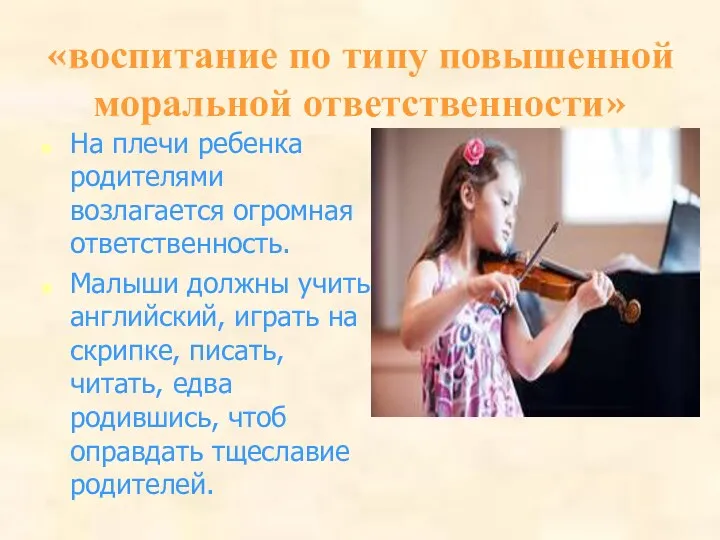 «воспитание по типу повышенной моральной ответственности»

На плечи ребенка родителями возлагается огромная ответственность.

Малыши должны учить английский, играть на скрипке, писать, читать, едва родившись, чтоб оправдать тщеславие родителей.